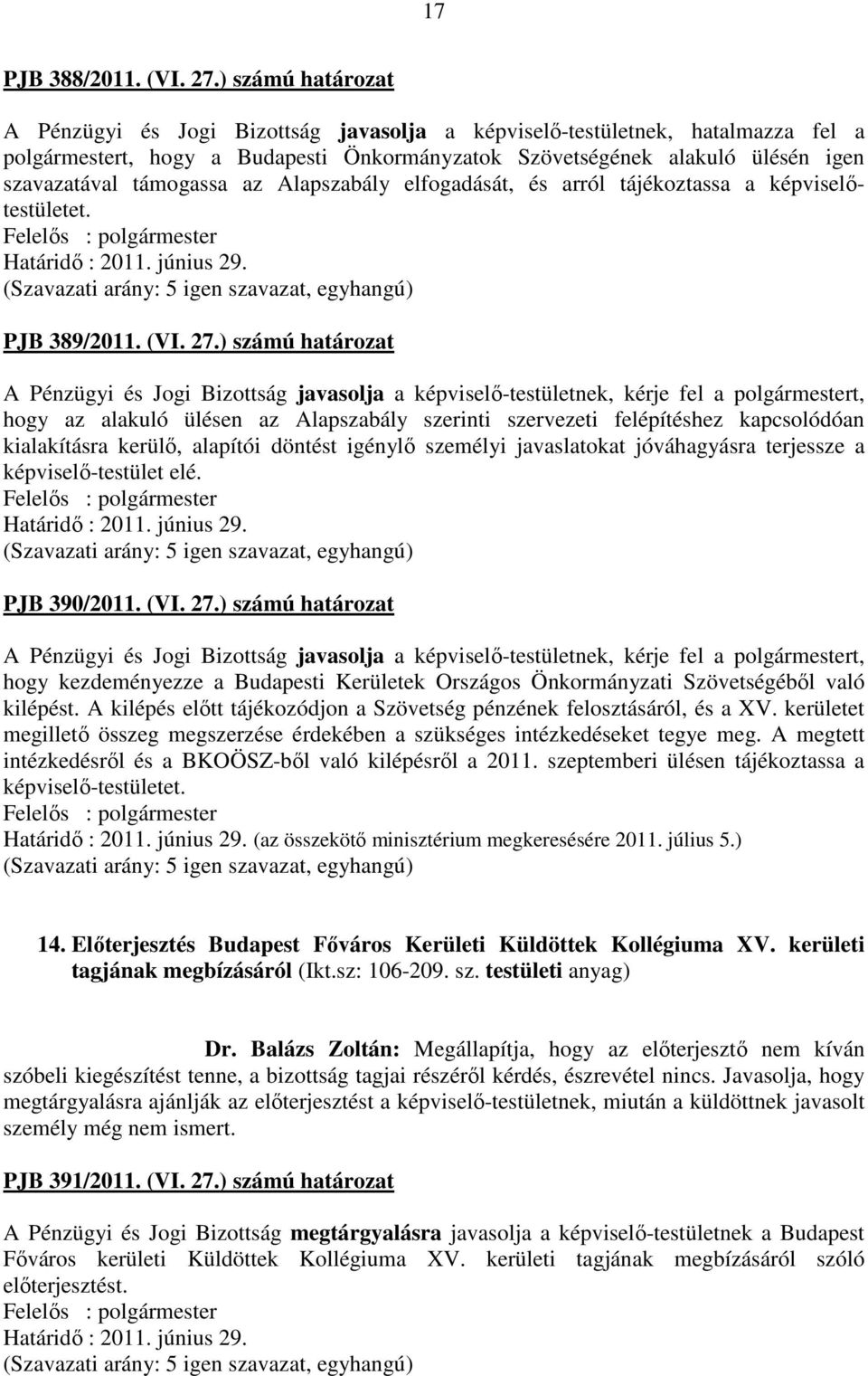 17

PJB 388/2011. (VI. 27.) számú határozat

A Pénzügyi és Jogi Bizottság javasolja a képviselő-testületnek, hatalmazza fel a polgármestert, hogy a Budapesti Önkormányzatok Szövetségének alakuló ülésén igen szavazatával támogassa az Alapszabály elfogadását, és arról tájékoztassa a képviselő-testületet.
Felelős : polgármester
Határidő : 2011. június 29.
(Szavazati arány: 5 igen szavazat, egyhangú)

PJB 389/2011. (VI. 27.) számú határozat

A Pénzügyi és Jogi Bizottság javasolja a képviselő-testületnek, kérje fel a polgármestert, hogy az alakuló ülésen az Alapszabály szerinti szervezeti felépítéshez kapcsolódóan kialakításra kerülő, alapítói döntést igénylő személyi javaslatokat jóváhagyásra terjessze a képviselő-testület elé.
Felelős : polgármester
Határidő : 2011. június 29.
(Szavazati arány: 5 igen szavazat, egyhangú)

PJB 390/2011. (VI. 27.) számú határozat

A Pénzügyi és Jogi Bizottság javasolja a képviselő-testületnek, kérje fel a polgármestert, hogy kezdeményezze a Budapesti Kerületek Országos Önkormányzati Szövetségéből való kilépést. A kilépés előtt tájékozódjon a Szövetség pénzének felosztásáról, és a XV. kerületet megillető összeg megszerzése érdekében a szükséges intézkedéseket tegye meg. A megtett intézkedésről és a BKOÖSZ-ből való kilépésről a 2011. szeptemberi ülésen tájékoztassa a képviselő-testületet.
Felelős : polgármester
Határidő : 2011. június 29. (az összekötő minisztérium megkeresésére 2011. július 5.)
(Szavazati arány: 5 igen szavazat, egyhangú)

14. Előterjesztés Budapest Főváros Kerületi Küldöttek Kollégiuma XV. kerületi tagjának megbízásáról (Ikt.sz: 106-209. sz. testületi anyag)

Dr. Balázs Zoltán: Megállapítja, hogy az előterjesztő nem kíván szóbeli kiegészítést tenne, a bizottság tagjai részéről kérdés, észrevétel nincs. Javasolja, hogy megtárgyalásra ajánlják az előterjesztést a képviselő-testületnek, miután a küldöttnek javasolt személy még nem ismert.

PJB 391/2011. (VI. 27.) számú határozat

A Pénzügyi és Jogi Bizottság megtárgyalásra javasolja a képviselő-testületnek a Budapest Főváros kerületi Küldöttek Kollégiuma XV. kerületi tagjának megbízásáról szóló előterjesztést.
Felelős : polgármester
Határidő : 2011. június 29.
(Szavazati arány: 5 igen szavazat, egyhangú)